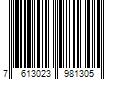 7 613023 981305